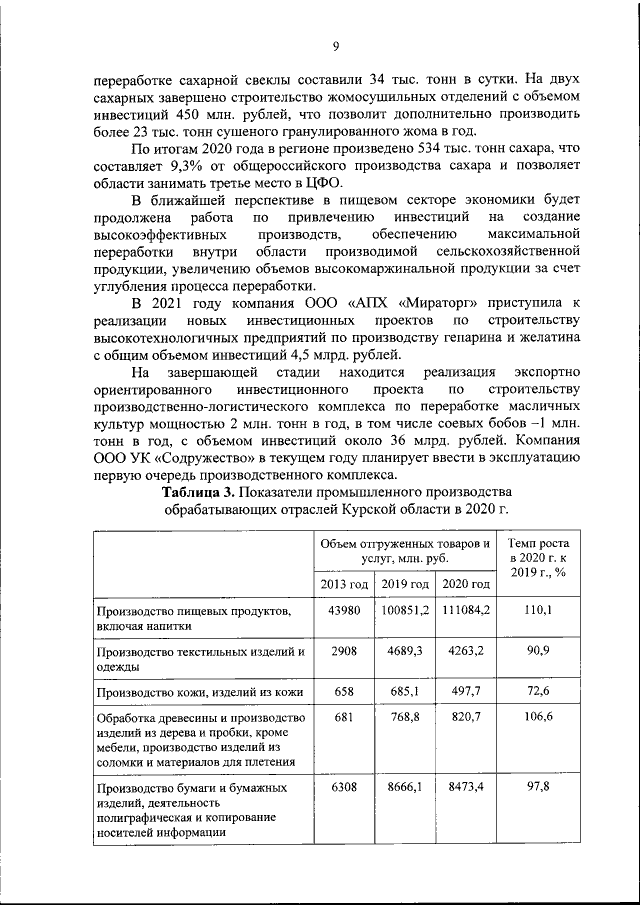 9

переработке сахарной свеклы составили 34 тыс. тонн в сутки. На двух сахарных завершено строительство жомосушильных отделений с объемом инвестиций 450 млн. рублей, что позволит дополнительно производить более 23 тыс. тонн сушеного гранулированного жома в год.

По итогам 2020 года в регионе произведено 534 тыс. тонн сахара, что составляет 9,3% от общероссийского производства сахара и позволяет области занимать третье место в ЦФО.

В ближайшей перспективе в пищевом секторе экономики будет продолжена работа по привлечению инвестиций на создание высокоэффективных производств, обеспечению максимальной переработки внутри области производимой сельскохозяйственной продукции, увеличению объемов высокомаржинальной продукции за счет углубления процесса переработки.

В 2021 году компания ООО «АПХ «Мираторг» приступила к реализации новых инвестиционных проектов по строительству высокотехнологичных предприятий по производству гепарина и желатина с общим объемом инвестиций 4,5 млрд. рублей.

На завершающей стадии находится реализация экспортно ориентированного инвестиционного проекта по строительству производственно-логистического комплекса по переработке масличных культур мощностью 2 млн. тонн в год, в том числе соевых бобов –1 млн. тонн в год, с объемом инвестиций около 36 млрд. рублей. Компания ООО УК «Содружество» в текущем году планирует ввести в эксплуатацию первую очередь производственного комплекса.

Таблица 3. Показатели промышленного производства обрабатывающих отраслей Курской области в 2020 г.

| | Объем отгруженных товаров и услуг, млн. руб. | | | Темп роста в 2020 г. к 2019 г., % |
|---|---|---|---|---|
| | 2013 год | 2019 год | 2020 год | |
| Производство пищевых продуктов, включая напитки | 43980 | 100851,2 | 111084,2 | 110,1 |
| Производство текстильных изделий и одежды | 2908 | 4689,3 | 4263,2 | 90,9 |
| Производство кожи, изделий из кожи | 658 | 685,1 | 497,7 | 72,6 |
| Обработка древесины и производство изделий из дерева и пробки, кроме мебели, производство изделий из соломки и материалов для плетения | 681 | 768,8 | 820,7 | 106,6 |
| Производство бумаги и бумажных изделий, деятельность полиграфическая и копирование носителей информации | 6308 | 8666,1 | 8473,4 | 97,8 |